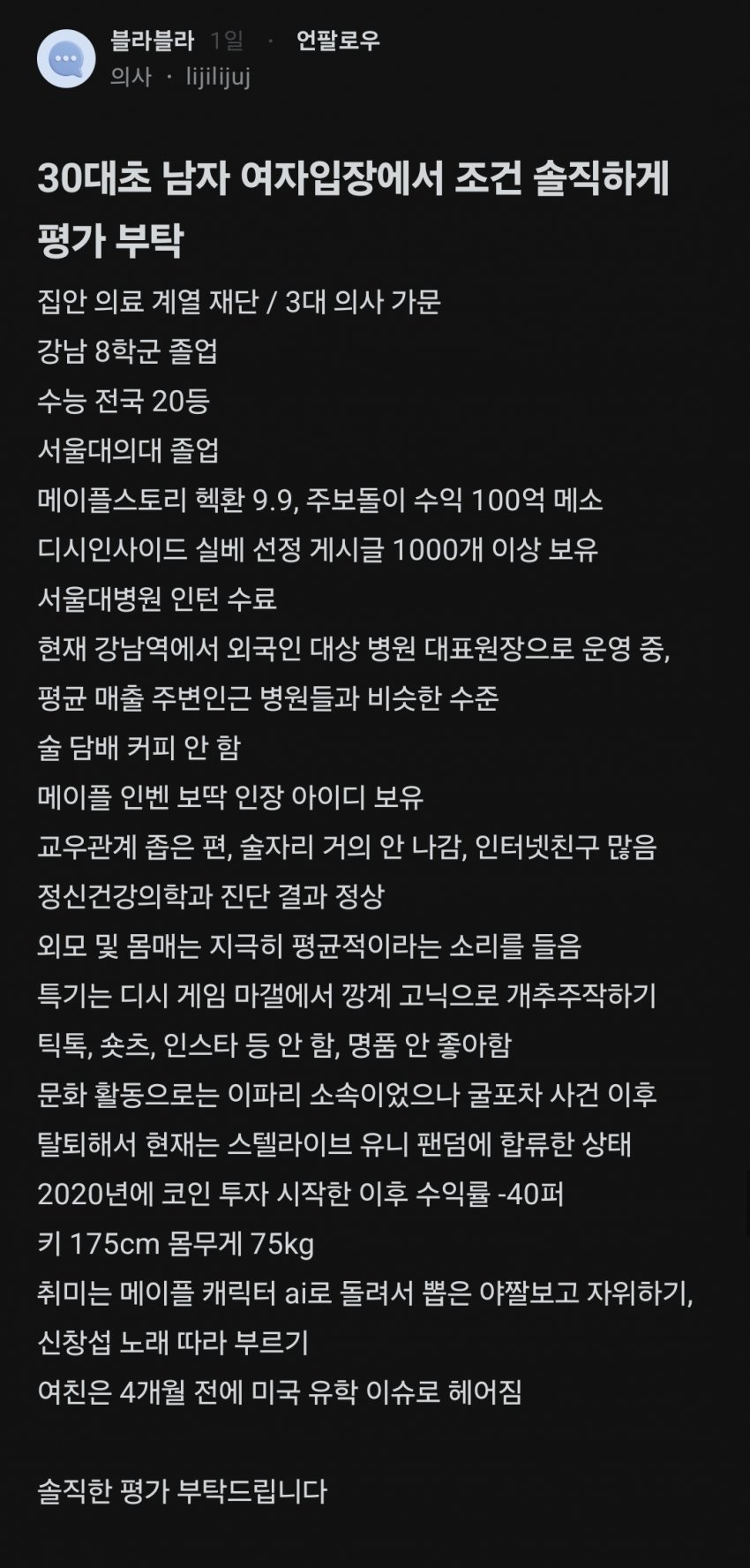 블라블라 1일 · 언팔로우
의사 · lijilijuj

30대초 남자 여자입장에서 조건 솔직하게 평가 부탁

집안 의료 계열 재단 / 3대 의사 가문
강남 8학군 졸업
수능 전국 20등
서울대의대 졸업
메이플스토리 헥환 9.9, 주보돌이 수익 100억 메소
디시인사이드 실베 선정 게시글 1000개 이상 보유
서울대병원 인턴 수료
현재 강남역에서 외국인 대상 병원 대표원장으로 운영 중, 평균 매출 주변인근 병원들과 비슷한 수준
술 담배 커피 안 함
메이플 인벤 보딱 인장 아이디 보유
교우관계 좁은 편, 술자리 거의 안 나감, 인터넷친구 많음
정신건강의학과 진단 결과 정상
외모 및 몸매는 지극히 평균적이라는 소리를 들음
특기는 디시 게임 마갤에서 깡계 고닉으로 개추주작하기
틱톡, 숏츠, 인스타 등 안 함, 명품 안 좋아함
문화 활동으로는 이파리 소속이었으나 굴포차 사건 이후 탈퇴해서 현재는 스텔라이브 유니 팬덤에 합류한 상태
2020년에 코인 투자 시작한 이후 수익률 -40퍼
키 175cm 몸무게 75kg
취미는 메이플 캐릭터 ai로 돌려서 뽑은 야짤보고 자위하기, 신창섭 노래 따라 부르기
여친은 4개월 전에 미국 유학 이슈로 헤어짐

솔직한 평가 부탁드립니다